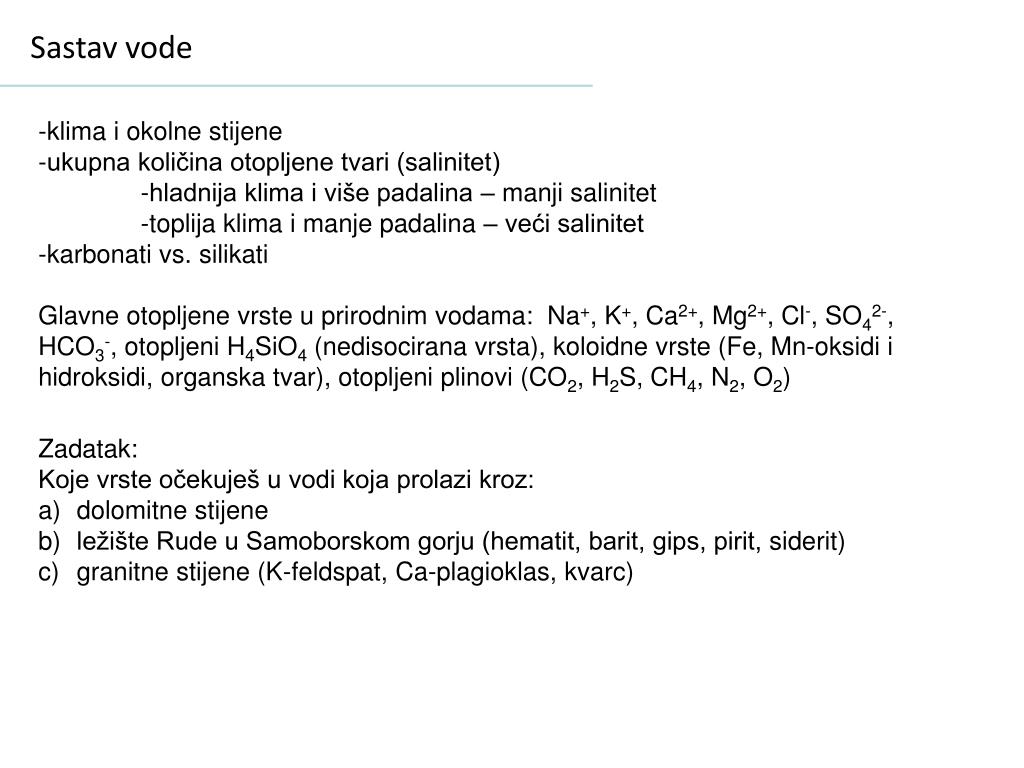 Sastav vode

-klima i okolne stijene
-ukupna količina otopljene tvari (salinitet)
-hladnija klima i više padalina – manji salinitet
-toplija klima i manje padalina – veći salinitet
-karbonati vs. silikati

Glavne otopljene vrste u prirodnim vodama: $Na^+$, $K^+$, $Ca^{2+}$, $Mg^{2+}$, $Cl^-$, $SO_4^{2-}$, $HCO_3^-$, otopljeni $H_4SiO_4$ (nedisocirana vrsta), koloidne vrste (Fe, Mn-oksidi i hidroksidi, organska tvar), otopljeni plinovi ($CO_2$, $H_2S$, $CH_4$, $N_2$, $O_2$)

Zadatak:
Koje vrste očekuješ u vodi koja prolazi kroz:
a) dolomitne stijene
b) ležište Rude u Samoborskom gorju (hematit, barit, gips, pirit, siderit)
c) granitne stijene (K-feldspat, Ca-plagioklas, kvarc)